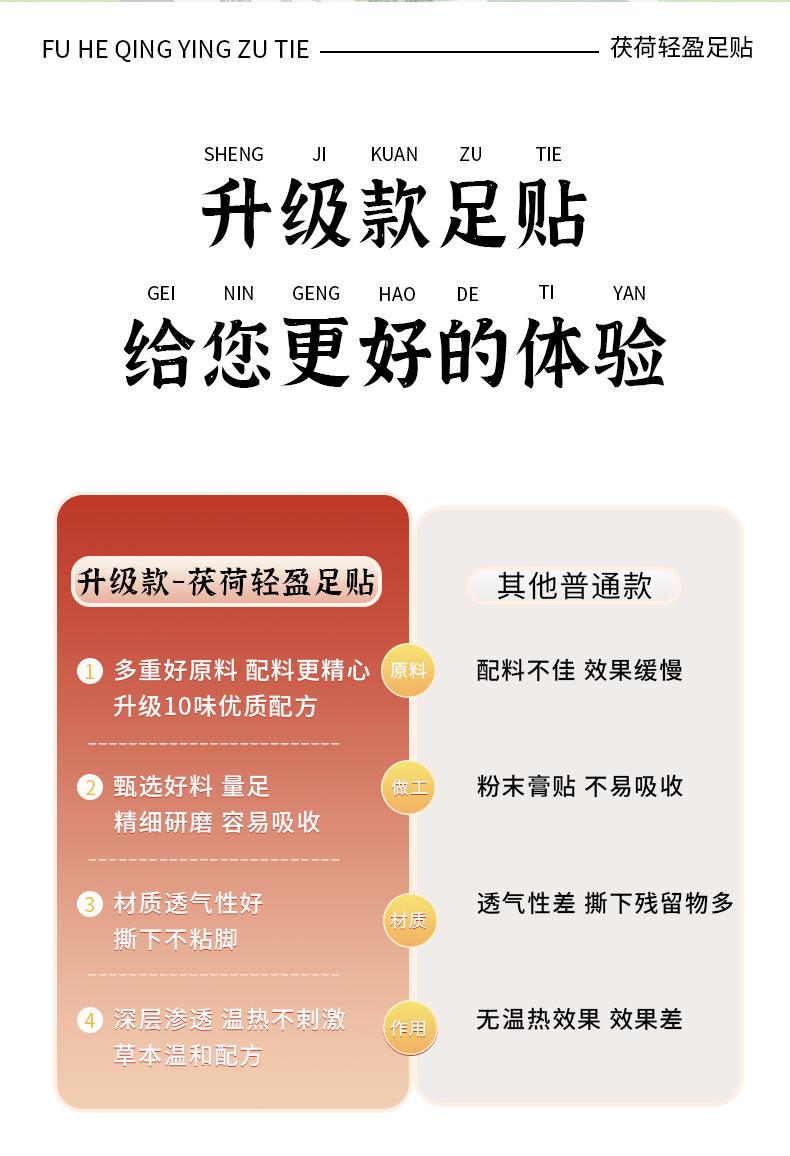 FU HE QING YING ZU TIE 茯荷轻盈足贴

SHENG JI KUAN ZU TIE
升级款足贴

GEI NIN GENG HAO DE TI YAN
给您更好的体验

升级款-茯荷轻盈足贴

1 多重好原料 配料更精心
升级10味优质配方

2 甄选好料 量足
精细研磨 容易吸收

3 材质透气性好
撕下不粘脚

4 深层渗透 温热不刺激
草本温和配方

原料
做工
材质
作用

其他普通款

配料不佳 效果缓慢

粉末膏贴 不易吸收

透气性差 撕下残留物多

无温热效果 效果差